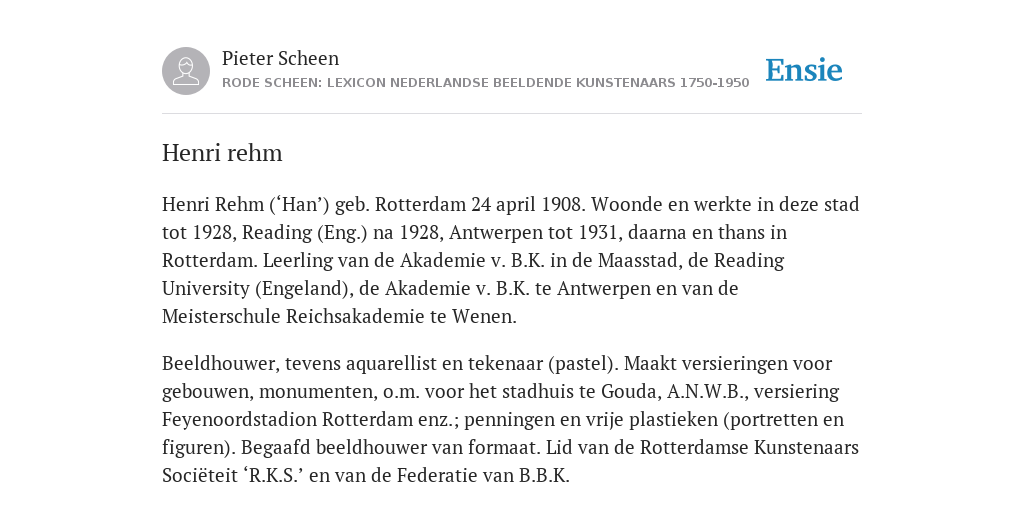 Pieter Scheen
RODE SCHEEN: LEXICON NEDERLANDSE BEELDENDE KUNSTENAARS 1750-1950

Ensie

Henri rehm

Henri Rehm (‘Han’) geb. Rotterdam 24 april 1908. Woonde en werkte in deze stad tot 1928, Reading (Eng.) na 1928, Antwerpen tot 1931, daarna en thans in Rotterdam. Leerling van de Akademie v. B.K. in de Maasstad, de Reading University (Engeland), de Akademie v. B.K. te Antwerpen en van de Meisterschule Reichsakademie te Wenen.

Beeldhouwer, tevens aquarellist en tekenaar (pastel). Maakt versieringen voor gebouwen, monumenten, o.m. voor het stadhuis te Gouda, A.N.W.B., versiering Feyenoordstadion Rotterdam enz.; penningen en vrije plastieken (portretten en figuren). Begaafd beeldhouwer van formaat. Lid van de Rotterdamse Kunstenaars Sociëteit ‘R.K.S.’ en van de Federatie van B.B.K.